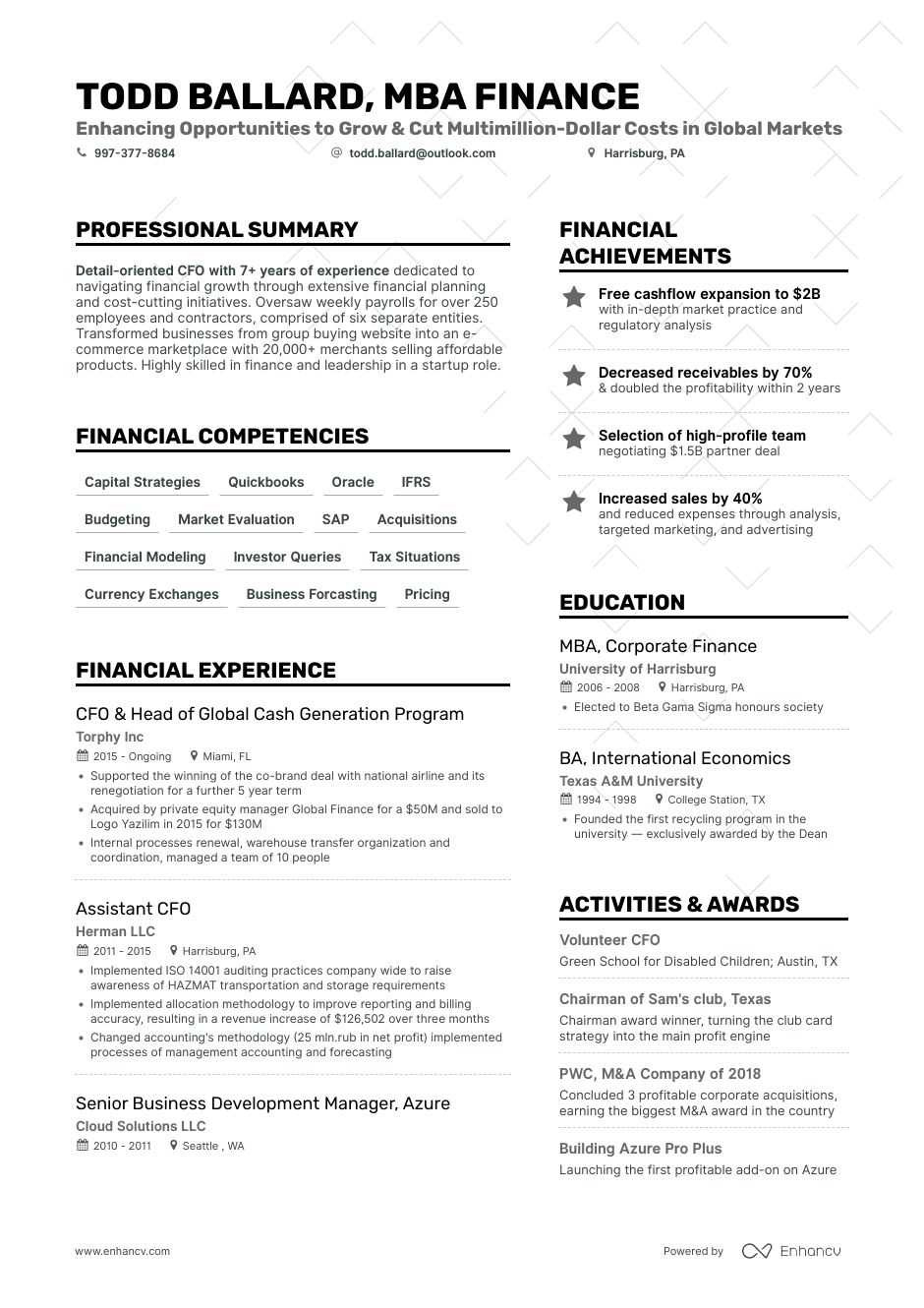 TODD BALLARD, MBA FINANCE
Enhancing Opportunities to Grow & Cut Multimillion-Dollar Costs in Global Markets
997-377-8684 todd.ballard@outlook.com Harrisburg, PA

PROFESSIONAL SUMMARY

Detail-oriented CFO with 7+ years of experience dedicated to navigating financial growth through extensive financial planning and cost-cutting initiatives. Oversaw weekly payrolls for over 250 employees and contractors, comprised of six separate entities. Transformed businesses from group buying website into an e-commerce marketplace with 20,000+ merchants selling affordable products. Highly skilled in finance and leadership in a startup role.

FINANCIAL COMPETENCIES

Capital Strategies Quickbooks Oracle IFRS
Budgeting Market Evaluation SAP Acquisitions
Financial Modeling Investor Queries Tax Situations
Currency Exchanges Business Forcasting Pricing

FINANCIAL EXPERIENCE

CFO & Head of Global Cash Generation Program
Torphy Inc
2015 - Ongoing Miami, FL
• Supported the winning of the co-brand deal with national airline and its renegotiation for a further 5 year term
• Acquired by private equity manager Global Finance for a $50M and sold to Logo Yazilim in 2015 for $130M
• Internal processes renewal, warehouse transfer organization and coordination, managed a team of 10 people

Assistant CFO
Herman LLC
2011 - 2015 Harrisburg, PA
• Implemented ISO 14001 auditing practices company wide to raise awareness of HAZMAT transportation and storage requirements
• Implemented allocation methodology to improve reporting and billing accuracy, resulting in a revenue increase of $126,502 over three months
• Changed accounting's methodology (25 mln.rub in net profit) implemented processes of management accounting and forecasting

Senior Business Development Manager, Azure
Cloud Solutions LLC
2010 - 2011 Seattle , WA

FINANCIAL ACHIEVEMENTS

Free cashflow expansion to $2B
with in-depth market practice and regulatory analysis

Decreased receivables by 70%
& doubled the profitability within 2 years

Selection of high-profile team
negotiating $1.5B partner deal

Increased sales by 40%
and reduced expenses through analysis, targeted marketing, and advertising

EDUCATION

MBA, Corporate Finance
University of Harrisburg
2006 - 2008 Harrisburg, PA
• Elected to Beta Gama Sigma honours society

BA, International Economics
Texas A&M University
1994 - 1998 College Station, TX
• Founded the first recycling program in the university — exclusively awarded by the Dean

ACTIVITIES & AWARDS

Volunteer CFO
Green School for Disabled Children; Austin, TX

Chairman of Sam's club, Texas
Chairman award winner, turning the club card strategy into the main profit engine

PWC, M&A Company of 2018
Concluded 3 profitable corporate acquisitions, earning the biggest M&A award in the country

Building Azure Pro Plus
Launching the first profitable add-on on Azure

www.enhancv.com
Powered by Enhancv